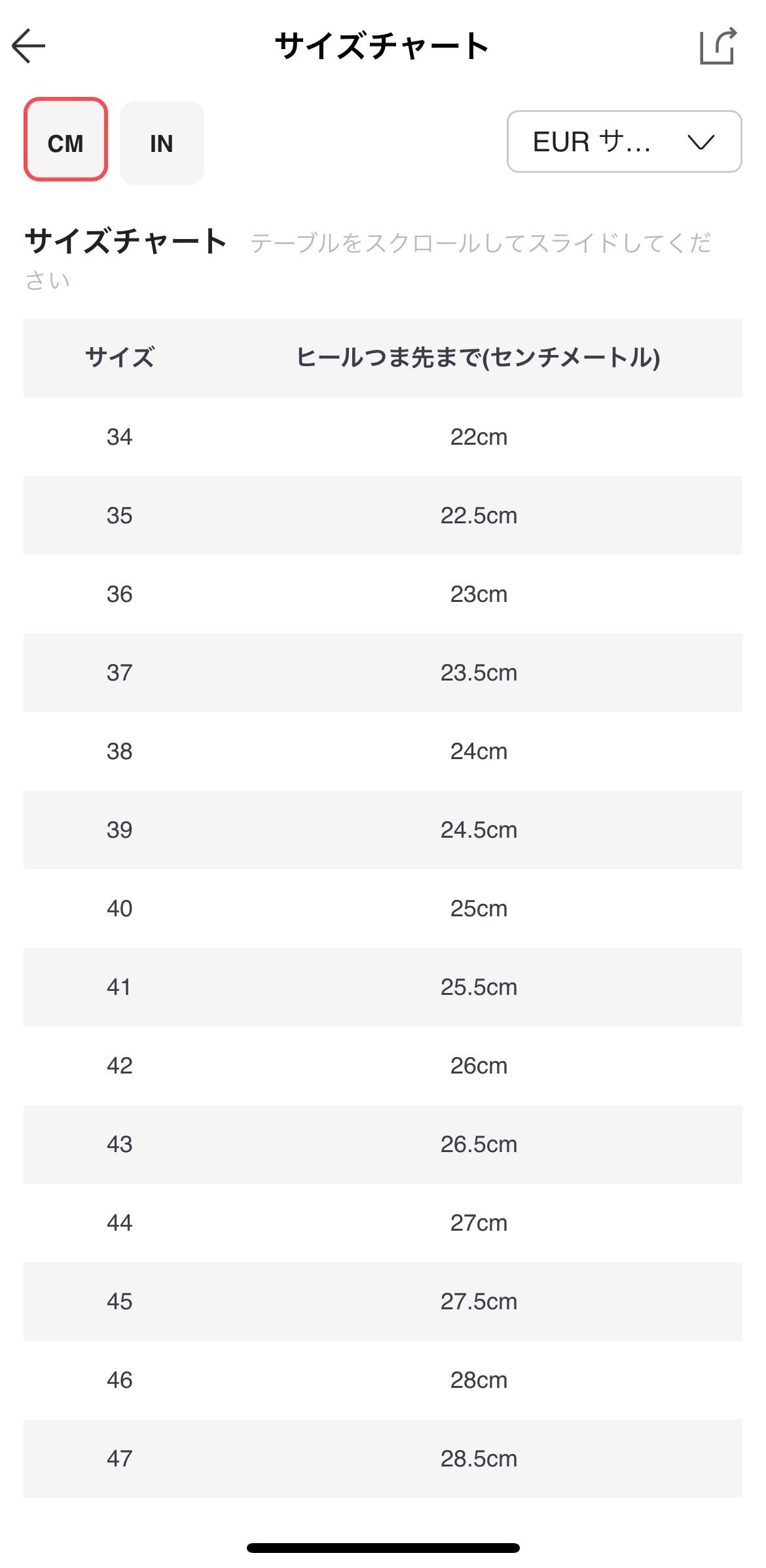 サイズチャート

CM IN

EUR サ...

サイズチャート テーブルをスクロールしてスライドしてください

| サイズ | ヒールつま先まで(センチメートル) |
|---|---|
| 34 | 22cm |
| 35 | 22.5cm |
| 36 | 23cm |
| 37 | 23.5cm |
| 38 | 24cm |
| 39 | 24.5cm |
| 40 | 25cm |
| 41 | 25.5cm |
| 42 | 26cm |
| 43 | 26.5cm |
| 44 | 27cm |
| 45 | 27.5cm |
| 46 | 28cm |
| 47 | 28.5cm |